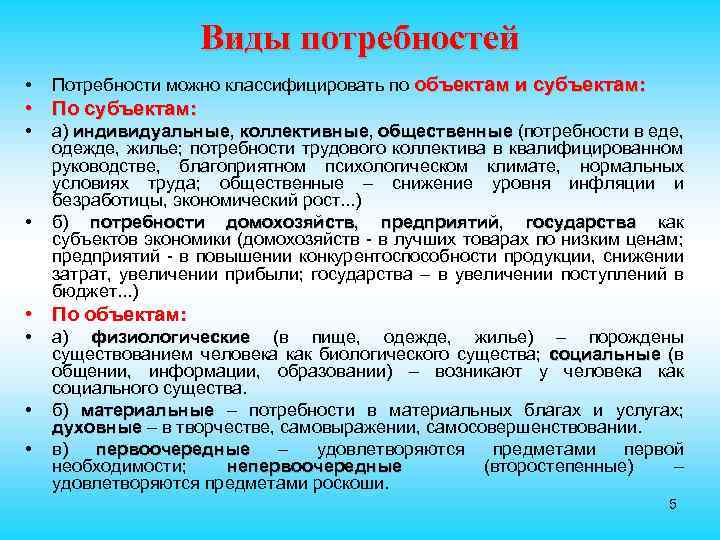 Виды потребностей

• Потребности можно классифицировать по объектам и субъектам:

• По субъектам:

• а) индивидуальные, коллективные, общественные (потребности в еде, одежде, жилье; потребности трудового коллектива в квалифицированном руководстве, благоприятном психологическом климате, нормальных условиях труда; общественные – снижение уровня инфляции и безработицы, экономический рост...)

• б) потребности домохозяйств, предприятий, государства как субъектов экономики (домохозяйств - в лучших товарах по низким ценам; предприятий - в повышении конкурентоспособности продукции, снижении затрат, увеличении прибыли; государства – в увеличении поступлений в бюджет...)

• По объектам:

• а) физиологические (в пище, одежде, жилье) – порождены существованием человека как биологического существа; социальные (в общении, информации, образовании) – возникают у человека как социального существа.

• б) материальные – потребности в материальных благах и услугах; духовные – в творчестве, самовыражении, самосовершенствовании.

• в) первоочередные – удовлетворяются предметами первой необходимости; непервоочередные (второстепенные) – удовлетворяются предметами роскоши.

5